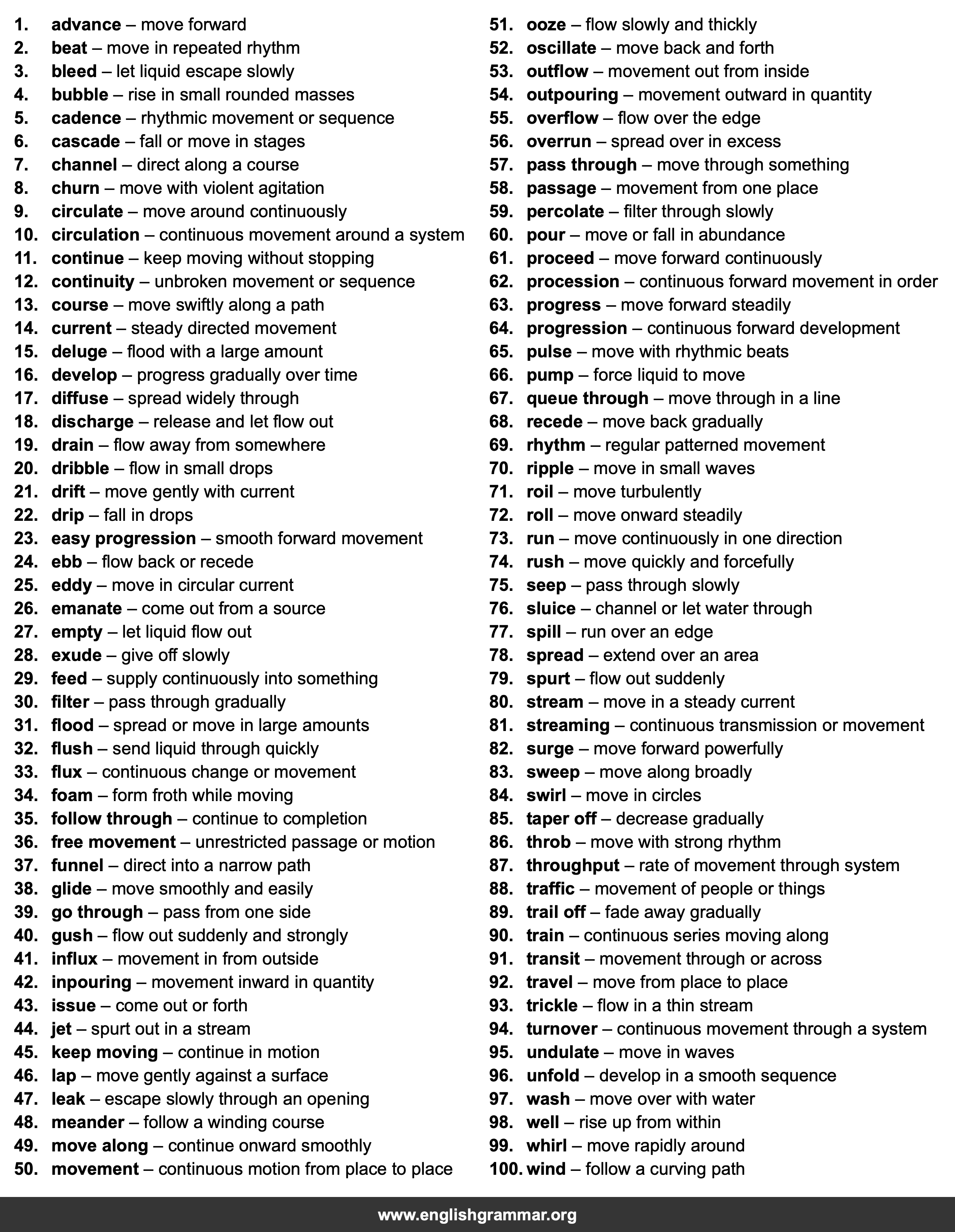 1. advance – move forward
2. beat – move in repeated rhythm
3. bleed – let liquid escape slowly
4. bubble – rise in small rounded masses
5. cadence – rhythmic movement or sequence
6. cascade – fall or move in stages
7. channel – direct along a course
8. churn – move with violent agitation
9. circulate – move around continuously
10. circulation – continuous movement around a system
11. continue – keep moving without stopping
12. continuity – unbroken movement or sequence
13. course – move swiftly along a path
14. current – steady directed movement
15. deluge – flood with a large amount
16. develop – progress gradually over time
17. diffuse – spread widely through
18. discharge – release and let flow out
19. drain – flow away from somewhere
20. dribble – flow in small drops
21. drift – move gently with current
22. drip – fall in drops
23. easy progression – smooth forward movement
24. ebb – flow back or recede
25. eddy – move in circular current
26. emanate – come out from a source
27. empty – let liquid flow out
28. exude – give off slowly
29. feed – supply continuously into something
30. filter – pass through gradually
31. flood – spread or move in large amounts
32. flush – send liquid through quickly
33. flux – continuous change or movement
34. foam – form froth while moving
35. follow through – continue to completion
36. free movement – unrestricted passage or motion
37. funnel – direct into a narrow path
38. glide – move smoothly and easily
39. go through – pass from one side
40. gush – flow out suddenly and strongly
41. influx – movement in from outside
42. inpouring – movement inward in quantity
43. issue – come out or forth
44. jet – spurt out in a stream
45. keep moving – continue in motion
46. lap – move gently against a surface
47. leak – escape slowly through an opening
48. meander – follow a winding course
49. move along – continue onward smoothly
50. movement – continuous motion from place to place

51. ooze – flow slowly and thickly
52. oscillate – move back and forth
53. outflow – movement out from inside
54. outpouring – movement outward in quantity
55. overflow – flow over the edge
56. overrun – spread over in excess
57. pass through – move through something
58. passage – movement from one place
59. percolate – filter through slowly
60. pour – move or fall in abundance
61. proceed – move forward continuously
62. procession – continuous forward movement in order
63. progress – move forward steadily
64. progression – continuous forward development
65. pulse – move with rhythmic beats
66. pump – force liquid to move
67. queue through – move through in a line
68. recede – move back gradually
69. rhythm – regular patterned movement
70. ripple – move in small waves
71. roil – move turbulently
72. roll – move onward steadily
73. run – move continuously in one direction
74. rush – move quickly and forcefully
75. seep – pass through slowly
76. sluice – channel or let water through
77. spill – run over an edge
78. spread – extend over an area
79. spurt – flow out suddenly
80. stream – move in a steady current
81. streaming – continuous transmission or movement
82. surge – move forward powerfully
83. sweep – move along broadly
84. swirl – move in circles
85. taper off – decrease gradually
86. throb – move with strong rhythm
87. throughput – rate of movement through system
88. traffic – movement of people or things
89. trail off – fade away gradually
90. train – continuous series moving along
91. transit – movement through or across
92. travel – move from place to place
93. trickle – flow in a thin stream
94. turnover – continuous movement through a system
95. undulate – move in waves
96. unfold – develop in a smooth sequence
97. wash – move over with water
98. well – rise up from within
99. whirl – move rapidly around
100. wind – follow a curving path

www.englishgrammar.org